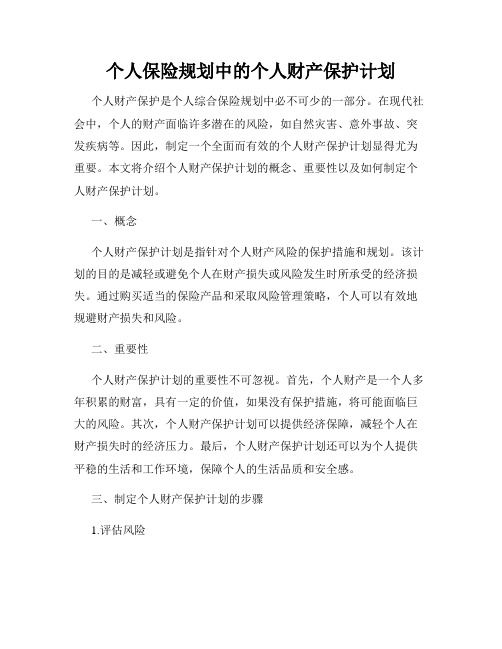 个人保险规划中的个人财产保护计划

个人财产保护是个人综合保险规划中必不可少的一部分。在现代社会中，个人的财产面临许多潜在的风险，如自然灾害、意外事故、突发疾病等。因此，制定一个全面而有效的个人财产保护计划显得尤为重要。本文将介绍个人财产保护计划的概念、重要性以及如何制定个人财产保护计划。

一、概念

个人财产保护计划是指针对个人财产风险的保护措施和规划。该计划的目的是减轻或避免个人在财产损失或风险发生时所承受的经济损失。通过购买适当的保险产品和采取风险管理策略，个人可以有效地规避财产损失和风险。

二、重要性

个人财产保护计划的重要性不可忽视。首先，个人财产是一个人多年积累的财富，具有一定的价值，如果没有保护措施，将可能面临巨大的风险。其次，个人财产保护计划可以提供经济保障，减轻个人在财产损失时的经济压力。最后，个人财产保护计划还可以为个人提供平稳的生活和工作环境，保障个人的生活品质和安全感。

三、制定个人财产保护计划的步骤

1.评估风险